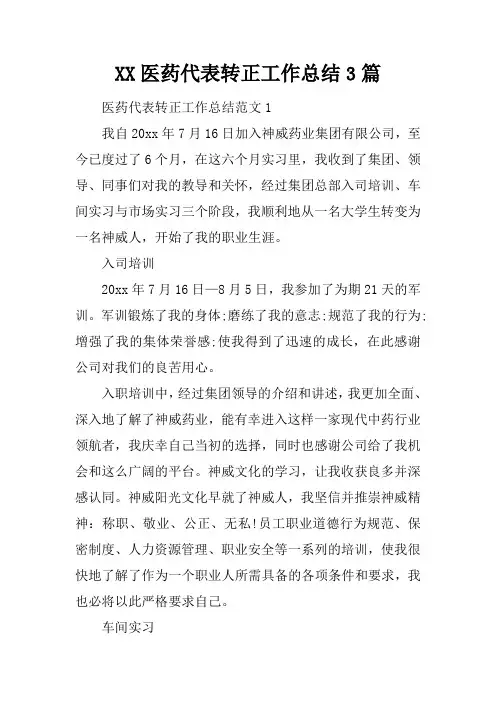 XX 医药代表转正工作总结 3 篇

医药代表转正工作总结范文 1

我自 20xx 年 7 月 16 日加入神威药业集团有限公司，至今已度过了 6 个月，在这六个月实习里，我收到了集团、领导、同事们对我的教导和关怀，经过集团总部入司培训、车间实习与市场实习三个阶段，我顺利地从一名大学生转变为一名神威人，开始了我的职业生涯。

入司培训

20xx 年 7 月 16 日—8 月 5 日，我参加了为期 21 天的军训。军训锻炼了我的身体;磨练了我的意志;规范了我的行为;增强了我的集体荣誉感;使我得到了迅速的成长，在此感谢公司对我们的良苦用心。

入职培训中，经过集团领导的介绍和讲述，我更加全面、深入地了解了神威药业，能有幸进入这样一家现代中药行业领航者，我庆幸自己当初的选择，同时也感谢公司给了我机会和这么广阔的平台。神威文化的学习，让我收获良多并深感认同。神威阳光文化早就了神威人，我坚信并推崇神威精神：称职、敬业、公正、无私!员工职业道德行为规范、保密制度、人力资源管理、职业安全等一系列的培训，使我很快地了解了作为一个职业人所需具备的各项条件和要求，我也必将以此严格要求自己。

车间实习